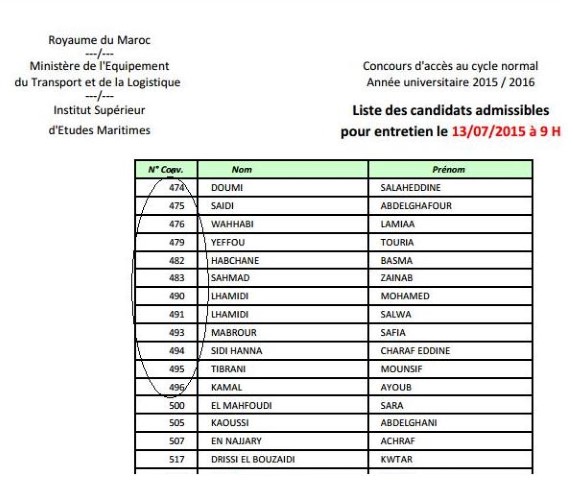 Royaume du Maroc
---/---
Ministère de l'Equipement
du Transport et de la Logistique
---/---
Institut Supérieur
d'Etudes Maritimes

Concours d'accès au cycle normal
Année universitaire 2015 / 2016

Liste des candidats admissibles
pour entretien le 13/07/2015 à 9 H

| N° Conv. | Nom | Prénom |
|---|---|---|
| 474 | DOUMI | SALAHEDDINE |
| 475 | SAIDI | ABDELGHAFOUR |
| 476 | WAHHABI | LAMIAA |
| 479 | YEFFOU | TOURIA |
| 482 | HABCHANE | BASMA |
| 483 | SAHMAD | ZAINAB |
| 490 | LHAMIDI | MOHAMED |
| 491 | LHAMIDI | SALWA |
| 493 | MABROUR | SAFIA |
| 494 | SIDI HANNA | CHARAF EDDINE |
| 495 | TIBRANI | MOUNSIF |
| 496 | KAMAL | AYOUB |
| 500 | EL MAHFOUDI | SARA |
| 505 | KAOUSSI | ABDELGHANI |
| 507 | EN NAJJARY | ACHRAF |
| 517 | DRISSI EL BOUZAIDI | KWTAR |